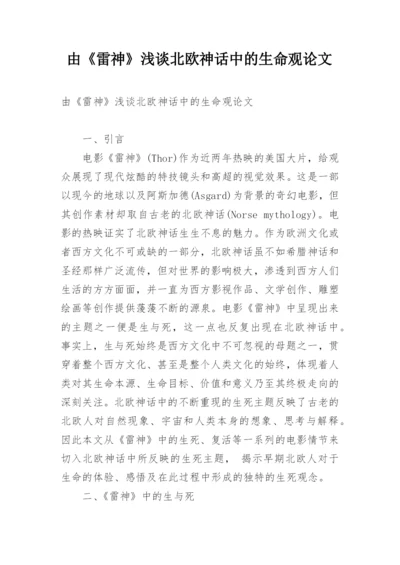 由《雷神》浅谈北欧神话中的生命观论文

由《雷神》浅谈北欧神话中的生命观论文

一、引言

电影《雷神》(Thor)作为近两年热映的美国大片，给观众展现了现代炫酷的特技镜头和高超的视觉效果。这是一部以现今的地球以及阿斯加德(Asgard)为背景的奇幻电影，但其创作素材却取自古老的北欧神话(Norse mythology)。电影的热映证实了北欧神话生生不息的魅力。作为欧洲文化或者西方文化不可或缺的一部分，北欧神话虽不如希腊神话和圣经那样广泛流传，但对世界的影响极大，渗透到西方人们生活的方方面面，并一直为西方影视作品、文学创作、雕塑绘画等创作提供蓬蓬不断的源泉。电影《雷神》中呈现出来的主题之一便是生与死，这一点也反复出现在北欧神话中。事实上，生与死始终是西方文化中不可忽视的母题之一，贯穿着整个西方文化、甚至是整个人类文化的始终，体现着人类对其生命本源、生命目标、价值和意义乃至其终极走向的深刻关注。北欧神话中的不断重现的生死主题反映了古老的北欧人对自然现象、宇宙和人类本身的想象、思考与解释。因此本文从《雷神》中的生死、复活等一系列的电影情节来切入北欧神话中所反映的生死主题， 揭示早期北欧人对于生命的体验、感悟及在此过程中形成的独特的生死观念。

二、《雷神》中的生与死